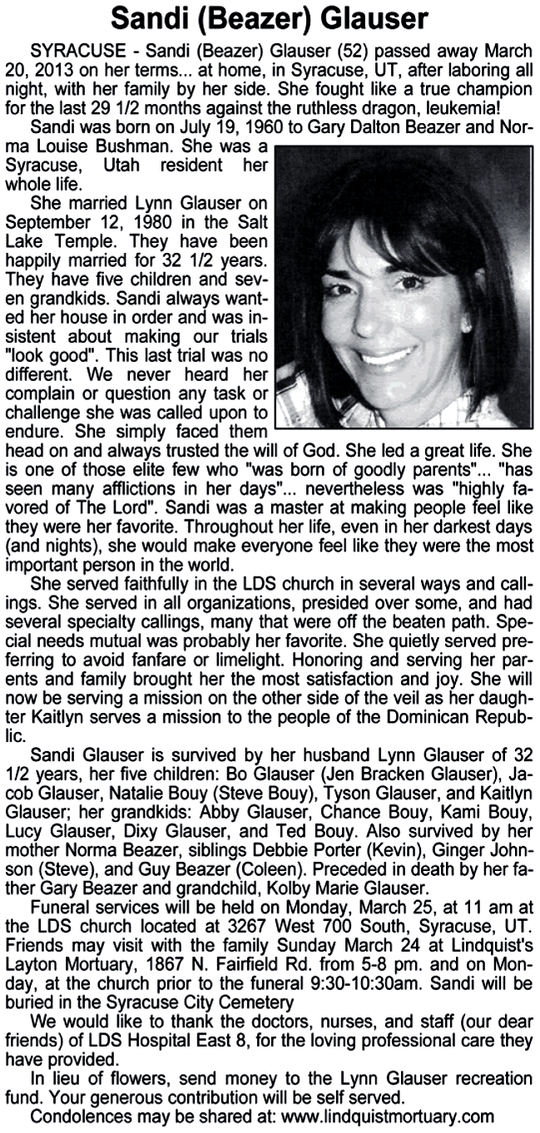 Sandi (Beazer) Glauser

SYRACUSE - Sandi (Beazer) Glauser (52) passed away March 20, 2013 on her terms... at home, in Syracuse, UT, after laboring all night, with her family by her side. She fought like a true champion for the last 29 1/2 months against the ruthless dragon, leukemia!

Sandi was born on July 19, 1960 to Gary Dalton Beazer and Norma Louise Bushman. She was a Syracuse, Utah resident her whole life.

She married Lynn Glauser on September 12, 1980 in the Salt Lake Temple. They have been happily married for 32 1/2 years. They have five children and seven grandkids. Sandi always wanted her house in order and was insistent about making our trials "look good". This last trial was no different. We never heard her complain or question any task or challenge she was called upon to endure. She simply faced them head on and always trusted the will of God. She led a great life. She is one of those elite few who "was born of goodly parents"... "has seen many afflictions in her days"... nevertheless was "highly favored of The Lord". Sandi was a master at making people feel like they were her favorite. Throughout her life, even in her darkest days (and nights), she would make everyone feel like they were the most important person in the world.

She served faithfully in the LDS church in several ways and callings. She served in all organizations, presided over some, and had several specialty callings, many that were off the beaten path. Special needs mutual was probably her favorite. She quietly served preferring to avoid fanfare or limelight. Honoring and serving her parents and family brought her the most satisfaction and joy. She will now be serving a mission on the other side of the veil as her daughter Kaitlyn serves a mission to the people of the Dominican Republic.

Sandi Glauser is survived by her husband Lynn Glauser of 32 1/2 years, her five children: Bo Glauser (Jen Bracken Glauser), Jacob Glauser, Natalie Bouy (Steve Bouy), Tyson Glauser, and Kaitlyn Glauser; her grandkids: Abby Glauser, Chance Bouy, Kami Bouy, Lucy Glauser, Dixy Glauser, and Ted Bouy. Also survived by her mother Norma Beazer, siblings Debbie Porter (Kevin), Ginger Johnson (Steve), and Guy Beazer (Coleen). Preceded in death by her father Gary Beazer and grandchild, Kolby Marie Glauser.

Funeral services will be held on Monday, March 25, at 11 am at the LDS church located at 3267 West 700 South, Syracuse, UT. Friends may visit with the family Sunday March 24 at Lindquist's Layton Mortuary, 1867 N. Fairfield Rd. from 5-8 pm. and on Monday, at the church prior to the funeral 9:30-10:30am. Sandi will be buried in the Syracuse City Cemetery

We would like to thank the doctors, nurses, and staff (our dear friends) of LDS Hospital East 8, for the loving professional care they have provided.

In lieu of flowers, send money to the Lynn Glauser recreation fund. Your generous contribution will be self served.

Condolences may be shared at: www.lindquistmortuary.com